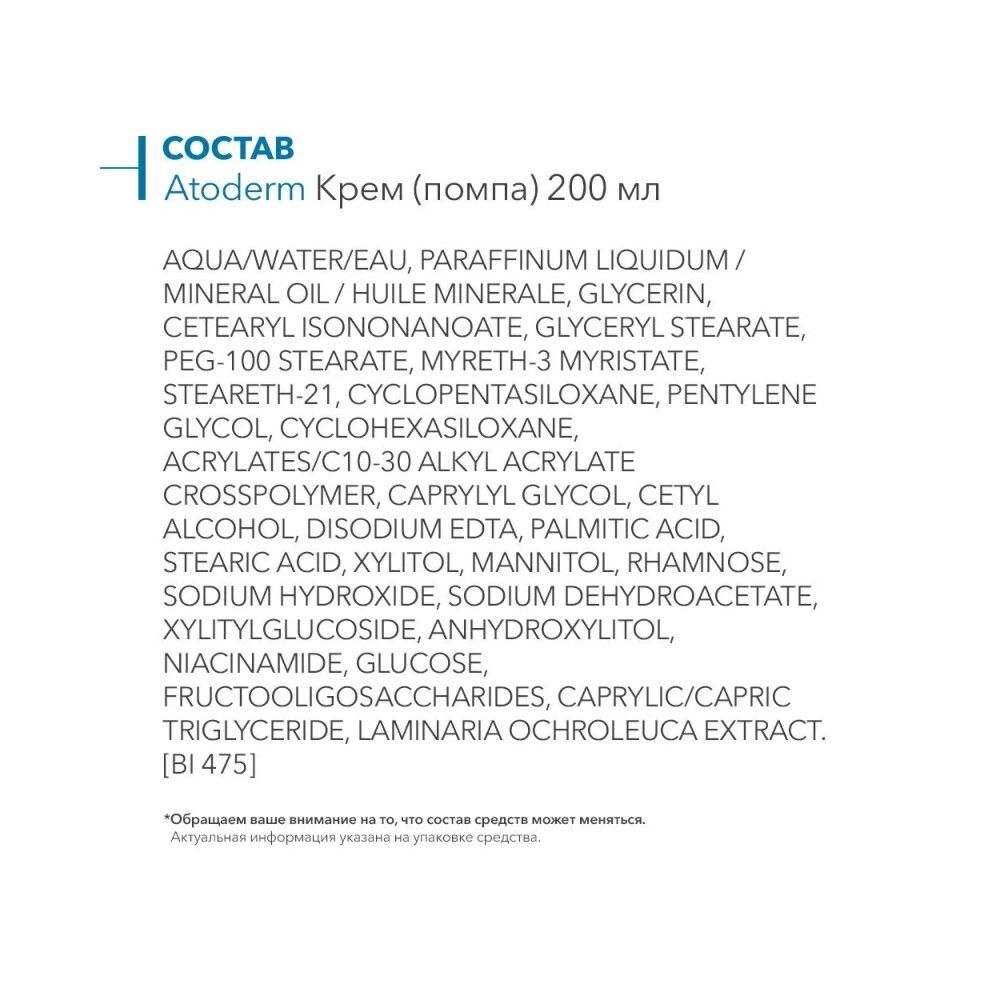 СОСТАВ
Atoderm Крем (помпа) 200 мл

AQUA/WATER/EAU, PARAFFINUM LIQUIDUM / MINERAL OIL / HUILE MINERALE, GLYCERIN, CETEARYL ISONONANOATE, GLYCERYL STEARATE, PEG-100 STEARATE, MYRETH-3 MYRISTATE, STEARETH-21, CYCLOPENTASILOXANE, PENTYLENE GLYCOL, CYCLOHEXASILOXANE, ACRYLATES/C10-30 ALKYL ACRYLATE CROSSPOLYMER, CAPRYLYL GLYCOL, CETYL ALCOHOL, DISODIUM EDTA, PALMITIC ACID, STEARIC ACID, XYLITOL, MANNITOL, RHAMNOSE, SODIUM HYDROXIDE, SODIUM DEHYDROACETATE, XYLITYLGLUCOSIDE, ANHYDROXYLITOL, NIACINAMIDE, GLUCOSE, FRUCTOOLIGOSACCHARIDES, CAPRYLIC/CAPRIC TRIGLYCERIDE, LAMINARIA OCHROLEUCA EXTRACT. [BI 475]

*Обращаем ваше внимание на то, что состав средств может меняться. Актуальная информация указана на упаковке средства.